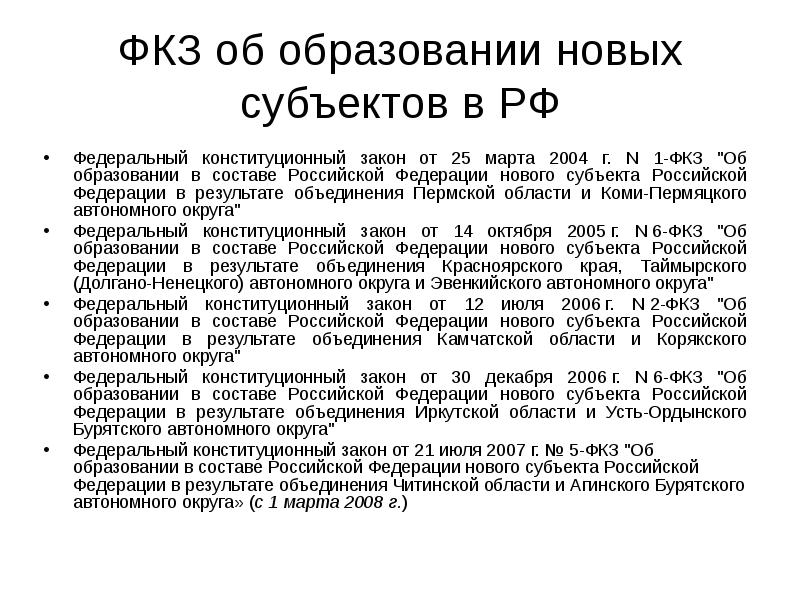 ФКЗ об образовании новых субъектов в РФ

• Федеральный конституционный закон от 25 марта 2004 г. N 1-ФКЗ "Об образовании в составе Российской Федерации нового субъекта Российской Федерации в результате объединения Пермской области и Коми-Пермяцкого автономного округа"
• Федеральный конституционный закон от 14 октября 2005 г. N 6-ФКЗ "Об образовании в составе Российской Федерации нового субъекта Российской Федерации в результате объединения Красноярского края, Таймырского (Долгано-Ненецкого) автономного округа и Эвенкийского автономного округа"
• Федеральный конституционный закон от 12 июля 2006 г. N 2-ФКЗ "Об образовании в составе Российской Федерации нового субъекта Российской Федерации в результате объединения Камчатской области и Корякского автономного округа"
• Федеральный конституционный закон от 30 декабря 2006 г. N 6-ФКЗ "Об образовании в составе Российской Федерации нового субъекта Российской Федерации в результате объединения Иркутской области и Усть-Ордынского Бурятского автономного округа"
• Федеральный конституционный закон от 21 июля 2007 г. № 5-ФКЗ "Об образовании в составе Российской Федерации нового субъекта Российской Федерации в результате объединения Читинской области и Агинского Бурятского автономного округа» (с 1 марта 2008 г.)